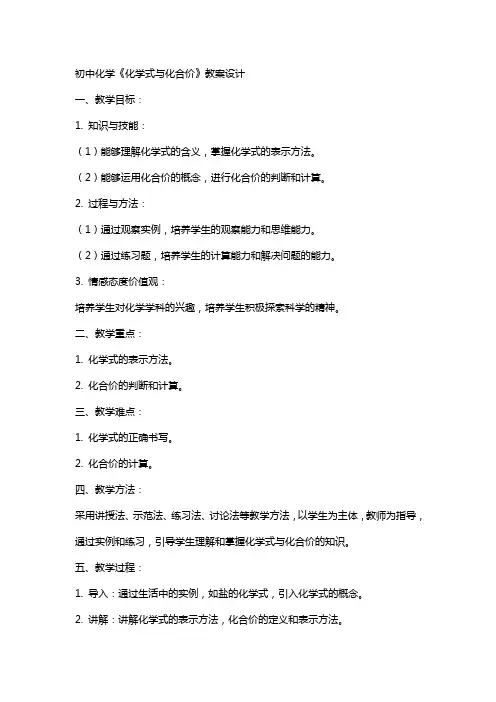 初中化学《化学式与化合价》教案设计

一、教学目标：

1. 知识与技能：

（1）能够理解化学式的含义，掌握化学式的表示方法。

（2）能够运用化合价的概念，进行化合价的判断和计算。

2. 过程与方法：

（1）通过观察实例，培养学生的观察能力和思维能力。

（2）通过练习题，培养学生的计算能力和解决问题的能力。

3. 情感态度价值观：

培养学生对化学学科的兴趣，培养学生积极探索科学的精神。

二、教学重点：

1. 化学式的表示方法。

2. 化合价的判断和计算。

三、教学难点：

1. 化学式的正确书写。

2. 化合价的计算。

四、教学方法：

采用讲授法、示范法、练习法、讨论法等教学方法，以学生为主体，教师为指导，通过实例和练习，引导学生理解和掌握化学式与化合价的知识。

五、教学过程：

1. 导入：通过生活中的实例，如盐的化学式，引入化学式的概念。

2. 讲解：讲解化学式的表示方法，化合价的定义和表示方法。